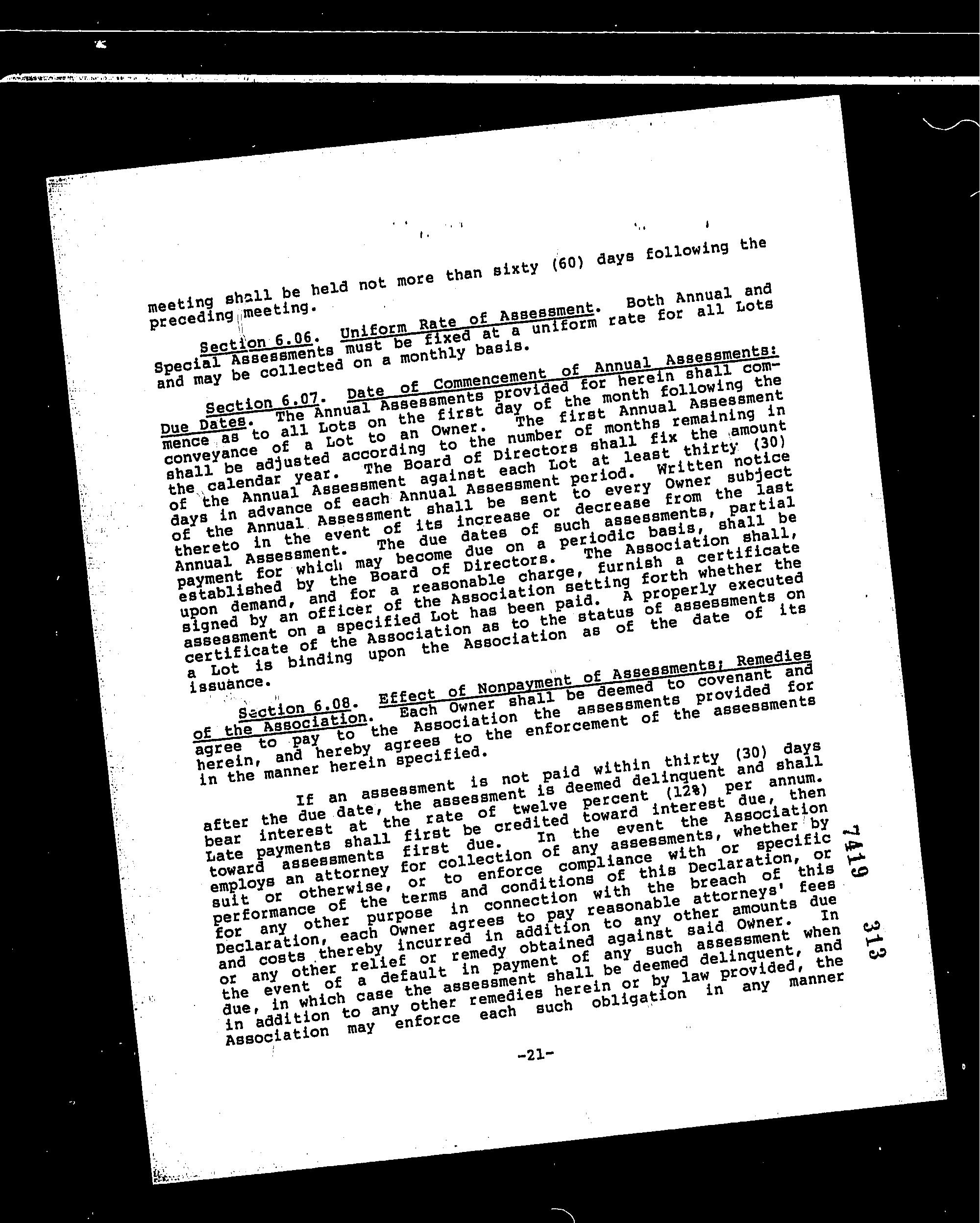 meeting shall be held not more than sixty (60) days following the preceding meeting.

Section 6.06. Uniform Rate of Assessment. Both Annual and Special Assessments must be fixed at a uniform rate for all Lots and may be collected on a monthly basis.

Section 6.07. Date of Commencement of Annual Assessments: Due Dates. The Annual Assessments provided for herein shall commence as to all Lots on the first day of the month following the conveyance of a Lot to an Owner. The first Annual Assessment shall be adjusted according to the number of months remaining in the calendar year. The Board of Directors shall fix the amount of the Annual Assessment against each Lot at least thirty (30) days in advance of each Annual Assessment period. Written notice of the Annual Assessment shall be sent to every Owner subject thereto in the event of its increase or decrease from the last Annual Assessment. The due dates of such assessments, partial payment for which may become due on a periodic basis, shall be established by the Board of Directors. The Association shall, upon demand, and for a reasonable charge, furnish a certificate signed by an officer of the Association setting forth whether the assessment on a specified Lot has been paid. A properly executed certificate of the Association as to the status of assessments on a Lot is binding upon the Association as of the date of its issuance.

Section 6.08. Effect of Nonpayment of Assessments; Remedies of the Association. Each Owner shall be deemed to covenant and agree to pay to the Association the assessments provided for herein, and hereby agrees to the enforcement of the assessments in the manner herein specified.

If an assessment is not paid within thirty (30) days after the due date, the assessment is deemed delinquent and shall bear interest at the rate of twelve percent (12%) per annum. Late payments shall first be credited toward interest due, then toward assessments first due. In the event the Association employs an attorney for collection of any assessments, whether by suit or otherwise, or to enforce compliance with or specific performance of the terms and conditions of this Declaration, or for any other purpose in connection with the breach of this Declaration, each Owner agrees to pay reasonable attorneys' fees and costs thereby incurred in addition to any other amounts due or any other relief or remedy obtained against said Owner. In the event of a default in payment of any such assessment when due, in which case the assessment shall be deemed delinquent, and in addition to any other remedies herein or by law provided, the Association may enforce each such obligation in any manner

7419 313

-21-